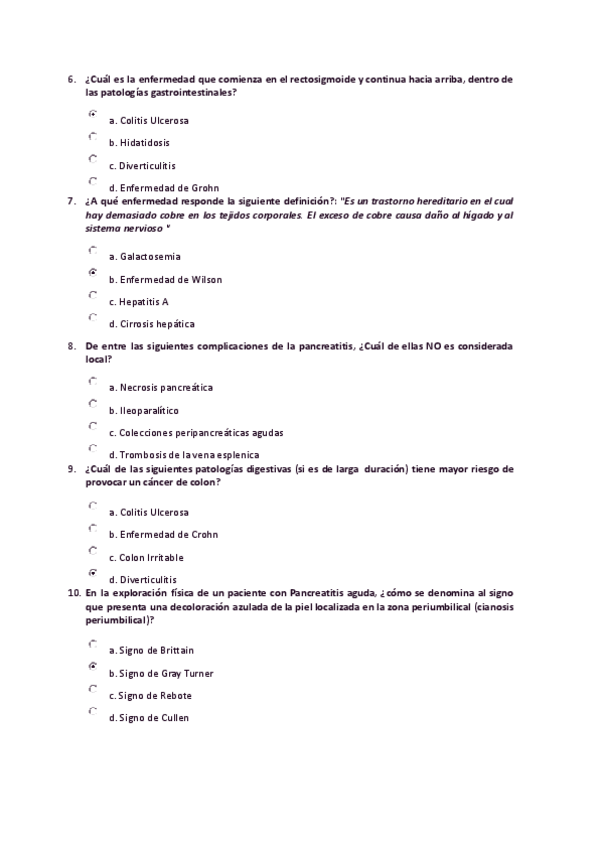 6. ¿Cuál es la enfermedad que comienza en el rectosigmoide y continua hacia arriba, dentro de las patologías gastrointestinales?

a. Colitis Ulcerosa

b. Hidatidosis

c. Diverticulitis

d. Enfermedad de Grohn

7. ¿A qué enfermedad responde la siguiente definición?: "Es un trastorno hereditario en el cual hay demasiado cobre en los tejidos corporales. El exceso de cobre causa daño al hígado y al sistema nervioso "

a. Galactosemia

b. Enfermedad de Wilson

c. Hepatitis A

d. Cirrosis hepática

8. De entre las siguientes complicaciones de la pancreatitis, ¿Cuál de ellas NO es considerada local?

a. Necrosis pancreática

b. Ileoparalítico

c. Colecciones peripancreáticas agudas

d. Trombosis de la vena esplenica

9. ¿Cuál de las siguientes patologías digestivas (si es de larga duración) tiene mayor riesgo de provocar un cáncer de colon?

a. Colitis Ulcerosa

b. Enfermedad de Crohn

c. Colon Irritable

d. Diverticulitis

10. En la exploración física de un paciente con Pancreatitis aguda, ¿cómo se denomina al signo que presenta una decoloración azulada de la piel localizada en la zona periumbilical (cianosis periumbilical)?

a. Signo de Brittain

b. Signo de Gray Turner

c. Signo de Rebote

d. Signo de Cullen